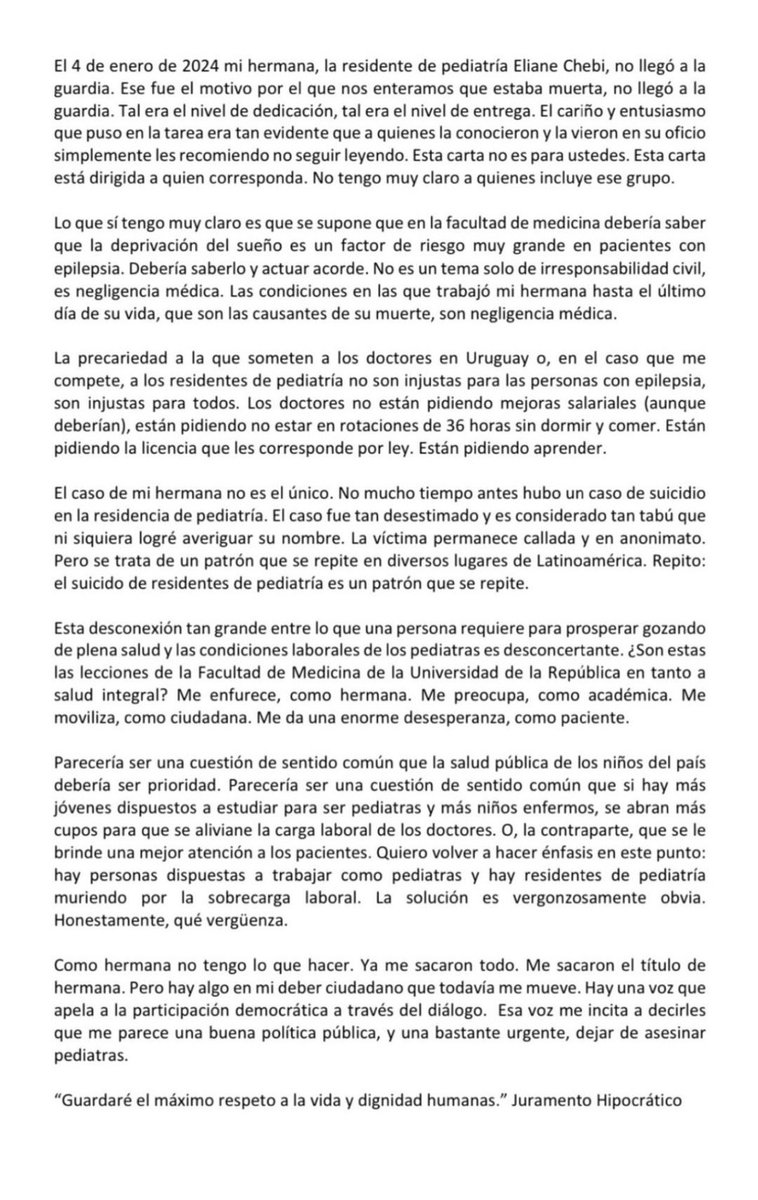 El 4 de enero de 2024 mi hermana, la residente de pediatría Eliane Chebi, no llegó a la guardia. Ese fue el motivo por el que nos enteramos que estaba muerta, no llegó a la guardia. Tal era el nivel de dedicación, tal era el nivel de entrega. El cariño y entusiasmo que puso en la tarea era tan evidente que a quienes la conocieron y la vieron en su oficio simplemente les recomiendo no seguir leyendo. Esta carta no es para ustedes. Esta carta está dirigida a quien corresponda. No tengo muy claro a quienes incluye ese grupo.

Lo que sí tengo muy claro es que se supone que en la facultad de medicina debería saber que la deprivación del sueño es un factor de riesgo muy grande en pacientes con epilepsia. Debería saberlo y actuar acorde. No es un tema solo de irresponsabilidad civil, es negligencia médica. Las condiciones en las que trabajó mi hermana hasta el último día de su vida, que son las causantes de su muerte, son negligencia médica.

La precariedad a la que someten a los doctores en Uruguay o, en el caso que me compete, a los residentes de pediatría no son injustas para las personas con epilepsia, son injustas para todos. Los doctores no están pidiendo mejoras salariales (aunque deberían), están pidiendo no estar en rotaciones de 36 horas sin dormir y comer. Están pidiendo la licencia que les corresponde por ley. Están pidiendo aprender.

El caso de mi hermana no es el único. No mucho tiempo antes hubo un caso de suicidio en la residencia de pediatría. El caso fue tan desestimado y es considerado tan tabú que ni siquiera logré averiguar su nombre. La víctima permanece callada y en anonimato. Pero se trata de un patrón que se repite en diversos lugares de Latinoamérica. Repito: el suicido de residentes de pediatría es un patrón que se repite.

Esta desconexión tan grande entre lo que una persona requiere para prosperar gozando de plena salud y las condiciones laborales de los pediatras es desconcertante. ¿Son estas las lecciones de la Facultad de Medicina de la Universidad de la República en tanto a salud integral? Me enfurece, como hermana. Me preocupa, como académica. Me moviliza, como ciudadana. Me da una enorme desesperanza, como paciente.

Parecería ser una cuestión de sentido común que la salud pública de los niños del país debería ser prioridad. Parecería ser una cuestión de sentido común que si hay más jóvenes dispuestos a estudiar para ser pediatras y más niños enfermos, se abran más cupos para que se aliviane la carga laboral de los doctores. O, la contraparte, que se le brinde una mejor atención a los pacientes. Quiero volver a hacer énfasis en este punto: hay personas dispuestas a trabajar como pediatras y hay residentes de pediatría muriendo por la sobrecarga laboral. La solución es vergonzosamente obvia. Honestamente, qué vergüenza.

Como hermana no tengo lo que hacer. Ya me sacaron todo. Me sacaron el título de hermana. Pero hay algo en mi deber ciudadano que todavía me mueve. Hay una voz que apela a la participación democrática a través del diálogo. Esa voz me incita a decirles que me parece una buena política pública, y una bastante urgente, dejar de asesinar pediatras.

“Guardaré el máximo respeto a la vida y dignidad humanas.” Juramento Hipocrático